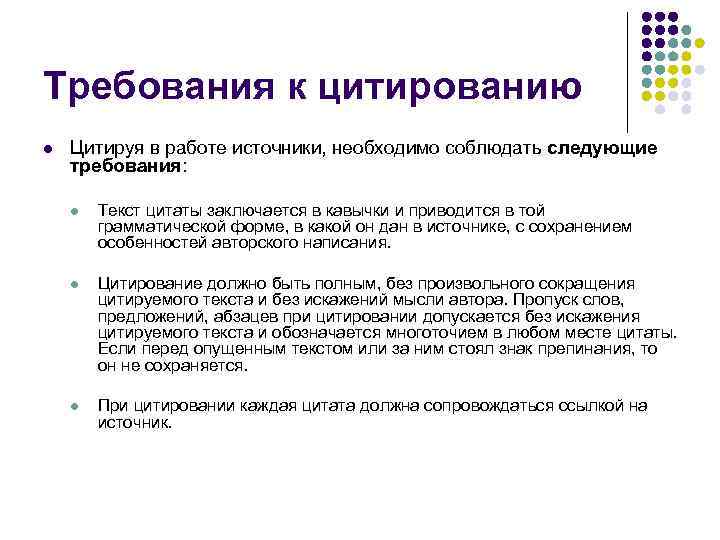 Требования к цитированию

Цитируя в работе источники, необходимо соблюдать следующие требования:

Текст цитаты заключается в кавычки и приводится в той грамматической форме, в какой он дан в источнике, с сохранением особенностей авторского написания.

Цитирование должно быть полным, без произвольного сокращения цитируемого текста и без искажений мысли автора. Пропуск слов, предложений, абзацев при цитировании допускается без искажения цитируемого текста и обозначается многоточием в любом месте цитаты. Если перед опущенным текстом или за ним стоял знак препинания, то он не сохраняется.

При цитировании каждая цитата должна сопровождаться ссылкой на источник.